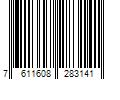 7 611608 283141